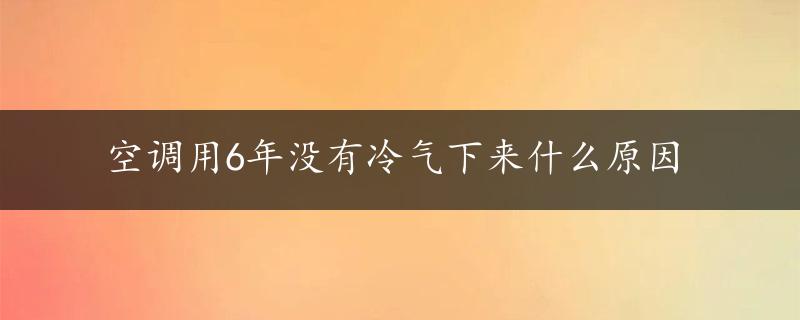 空调用6年没有冷气下来什么原因